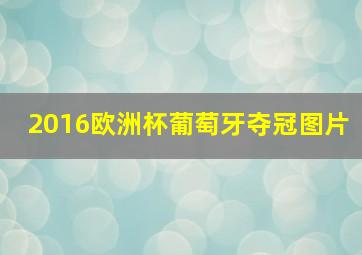 2016欧洲杯葡萄牙夺冠图片